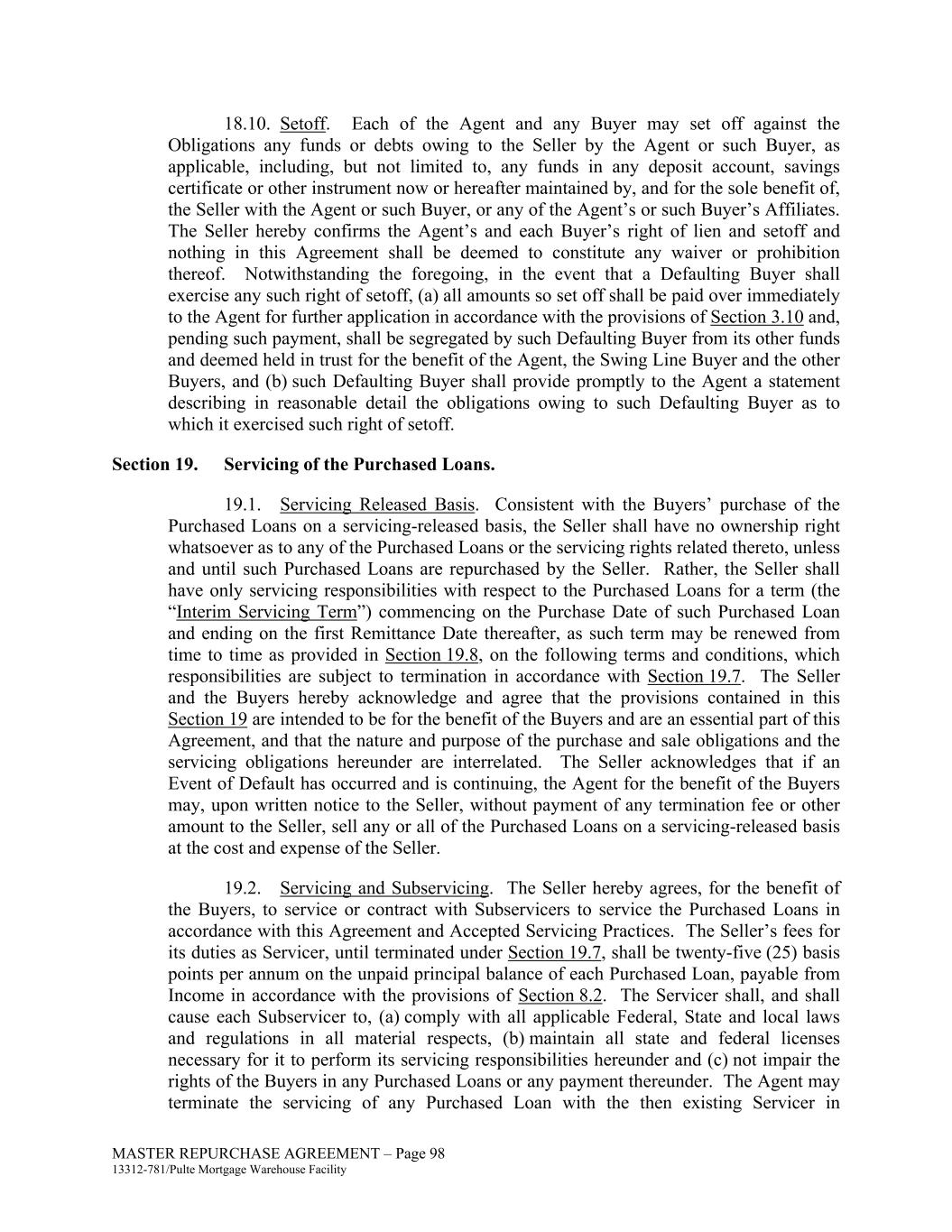 18.10. Setoff. Each of the Agent and any Buyer may set off against the Obligations any funds or debts owing to the Seller by the Agent or such Buyer, as applicable, including, but not limited to, any funds in any deposit account, savings certificate or other instrument now or hereafter maintained by, and for the sole benefit of, the Seller with the Agent or such Buyer, or any of the Agent's or such Buyer's Affiliates. The Seller hereby confirms the Agent's and each Buyer's right of lien and setoff and nothing in this Agreement shall be deemed to constitute any waiver or prohibition thereof. Notwithstanding the foregoing, in the event that a Defaulting Buyer shall exercise any such right of setoff, (a) all amounts so set off shall be paid over immediately to the Agent for further application in accordance with the provisions of Section 3.10 and, pending such payment, shall be segregated by such Defaulting Buyer from its other funds and deemed held in trust for the benefit of the Agent, the Swing Line Buyer and the other Buyers, and (b) such Defaulting Buyer shall provide promptly to the Agent a statement describing in reasonable detail the obligations owing to such Defaulting Buyer as to which it exercised such right of setoff.

Section 19. Servicing of the Purchased Loans.

19.1. Servicing Released Basis. Consistent with the Buyers' purchase of the Purchased Loans on a servicing-released basis, the Seller shall have no ownership right whatsoever as to any of the Purchased Loans or the servicing rights related thereto, unless and until such Purchased Loans are repurchased by the Seller. Rather, the Seller shall have only servicing responsibilities with respect to the Purchased Loans for a term (the "Interim Servicing Term") commencing on the Purchase Date of such Purchased Loan and ending on the first Remittance Date thereafter, as such term may be renewed from time to time as provided in Section 19.8, on the following terms and conditions, which responsibilities are subject to termination in accordance with Section 19.7. The Seller and the Buyers hereby acknowledge and agree that the provisions contained in this Section 19 are intended to be for the benefit of the Buyers and are an essential part of this Agreement, and that the nature and purpose of the purchase and sale obligations and the servicing obligations hereunder are interrelated. The Seller acknowledges that if an Event of Default has occurred and is continuing, the Agent for the benefit of the Buyers may, upon written notice to the Seller, without payment of any termination fee or other amount to the Seller, sell any or all of the Purchased Loans on a servicing-released basis at the cost and expense of the Seller.

19.2. Servicing and Subservicing. The Seller hereby agrees, for the benefit of the Buyers, to service or contract with Subservicers to service the Purchased Loans in accordance with this Agreement and Accepted Servicing Practices. The Seller's fees for its duties as Servicer, until terminated under Section 19.7, shall be twenty-five (25) basis points per annum on the unpaid principal balance of each Purchased Loan, payable from Income in accordance with the provisions of Section 8.2. The Servicer shall, and shall cause each Subservicer to, (a) comply with all applicable Federal, State and local laws and regulations in all material respects, (b) maintain all state and federal licenses necessary for it to perform its servicing responsibilities hereunder and (c) not impair the rights of the Buyers in any Purchased Loans or any payment thereunder. The Agent may terminate the servicing of any Purchased Loan with the then existing Servicer in

MASTER REPURCHASE AGREEMENT – Page 98
13312-781/Pulte Mortgage Warehouse Facility